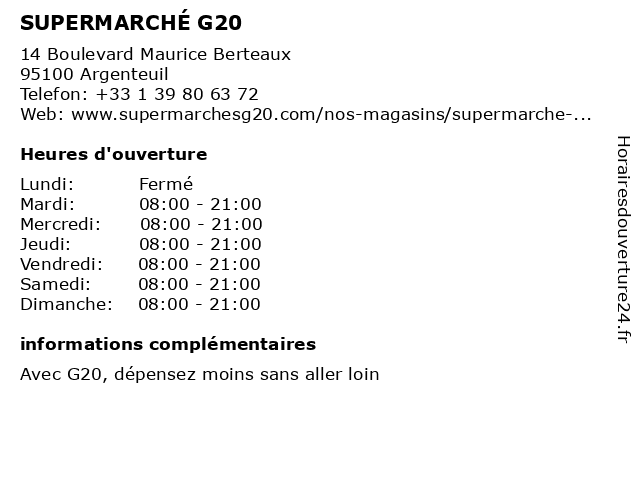 SUPERMARCHÉ G20

14 Boulevard Maurice Berteaux
95100 Argenteuil
Telefon: +33 1 39 80 63 72
Web: www.supermarchesg20.com/nos-magasins/supermarche-...

Heures d'ouverture

| | |
|---|---|
| Lundi: | Fermé |
| Mardi: | 08:00 - 21:00 |
| Mercredi: | 08:00 - 21:00 |
| Jeudi: | 08:00 - 21:00 |
| Vendredi: | 08:00 - 21:00 |
| Samedi: | 08:00 - 21:00 |
| Dimanche: | 08:00 - 21:00 |

informations complémentaires

Avec G20, dépensez moins sans aller loin

Horairesdouverture24.fr